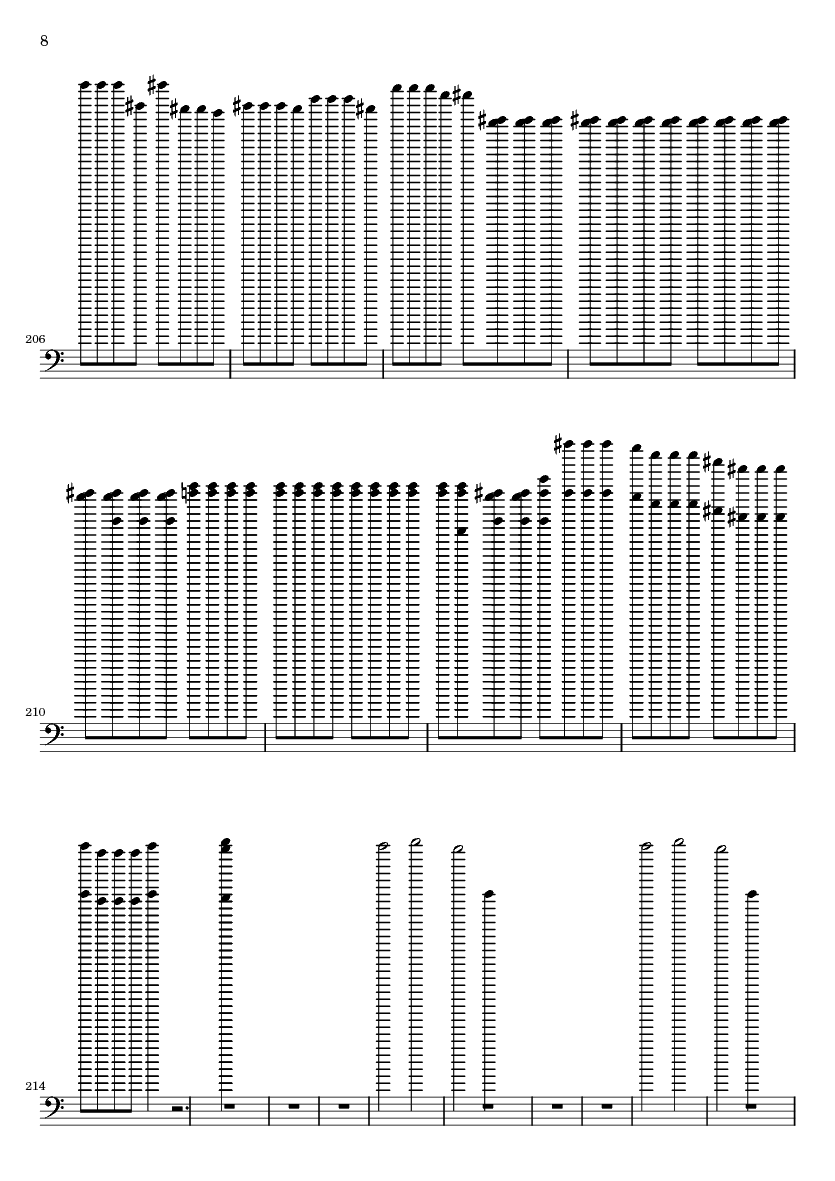 8

206

210

214